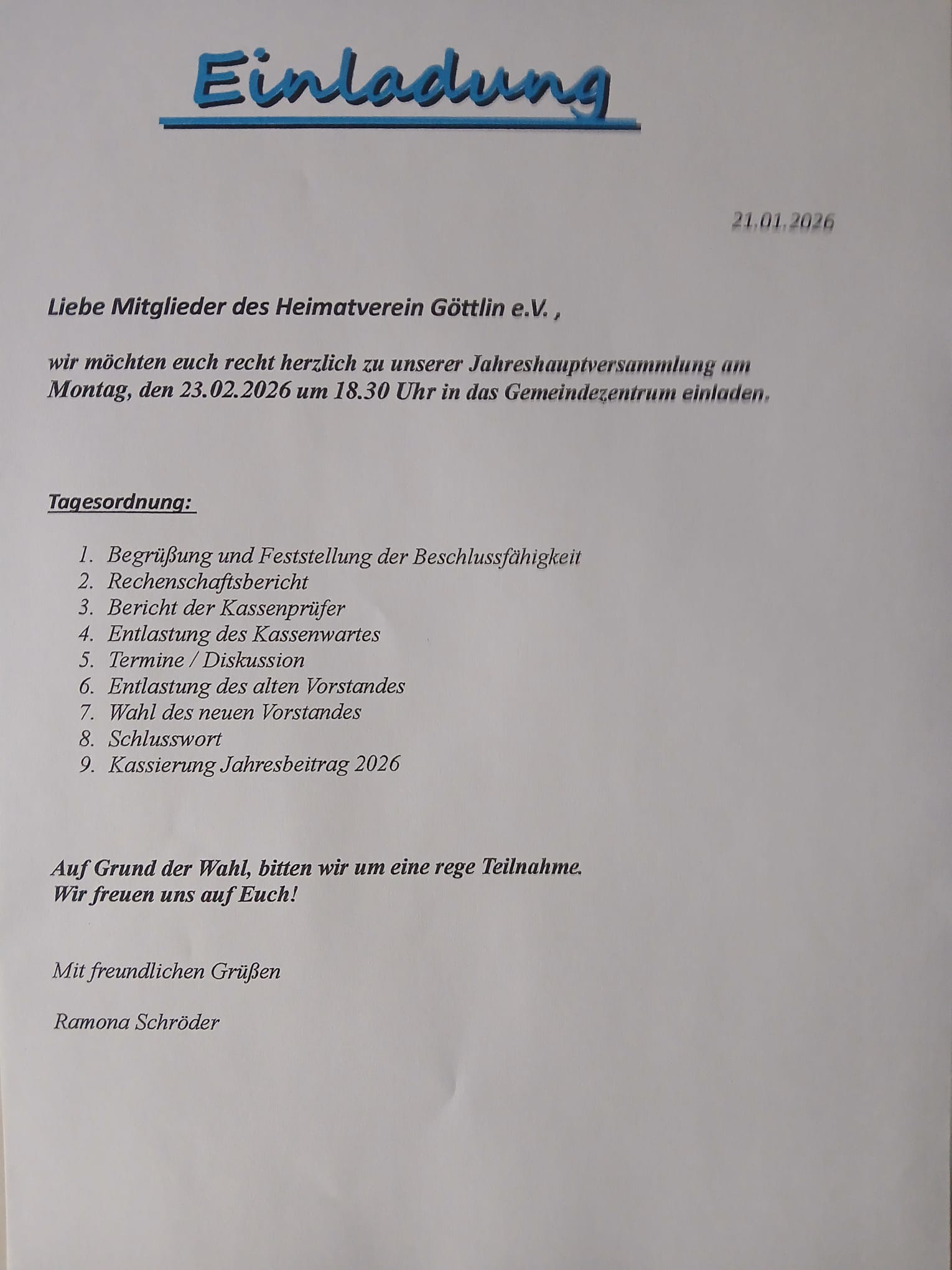 Einladung

21.01.2026

Liebe Mitglieder des Heimatverein Göttlin e.V. ,

wir möchten euch recht herzlich zu unserer Jahreshauptversammlung am Montag, den 23.02.2026 um 18.30 Uhr in das Gemeindezentrum einladen.

Tagesordnung:

1. Begrüßung und Feststellung der Beschlussfähigkeit
2. Rechenschaftsbericht
3. Bericht der Kassenprüfer
4. Entlastung des Kassenwartes
5. Termine / Diskussion
6. Entlastung des alten Vorstandes
7. Wahl des neuen Vorstandes
8. Schlusswort
9. Kassierung Jahresbeitrag 2026

Auf Grund der Wahl, bitten wir um eine rege Teilnahme.
Wir freuen uns auf Euch!

Mit freundlichen Grüßen

Ramona Schröder